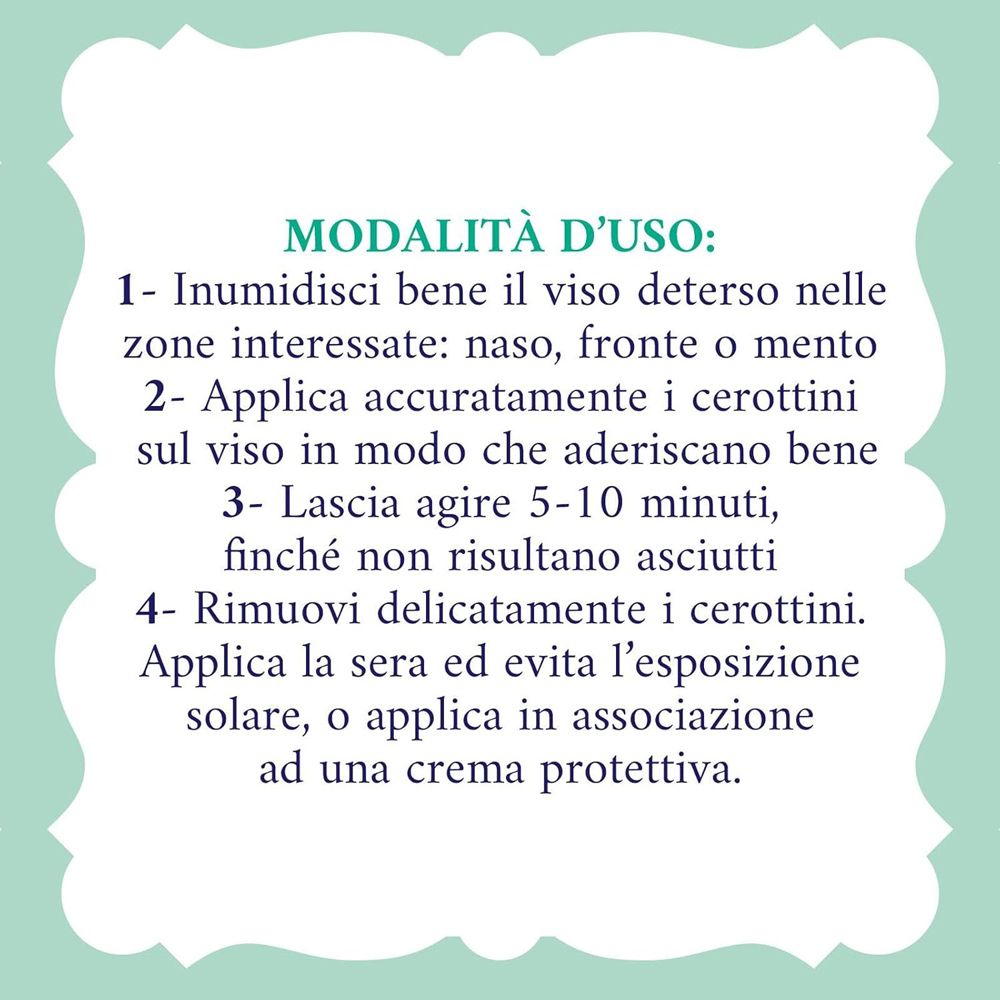 MODALITÀ D'USO:
1- Inumidisci bene il viso deterso nelle zone interessate: naso, fronte o mento
2- Applica accuratamente i cerottini sul viso in modo che aderiscano bene
3- Lascia agire 5-10 minuti, finché non risultano asciutti
4- Rimuovi delicatamente i cerottini. Applica la sera ed evita l'esposizione solare, o applica in associazione ad una crema protettiva.